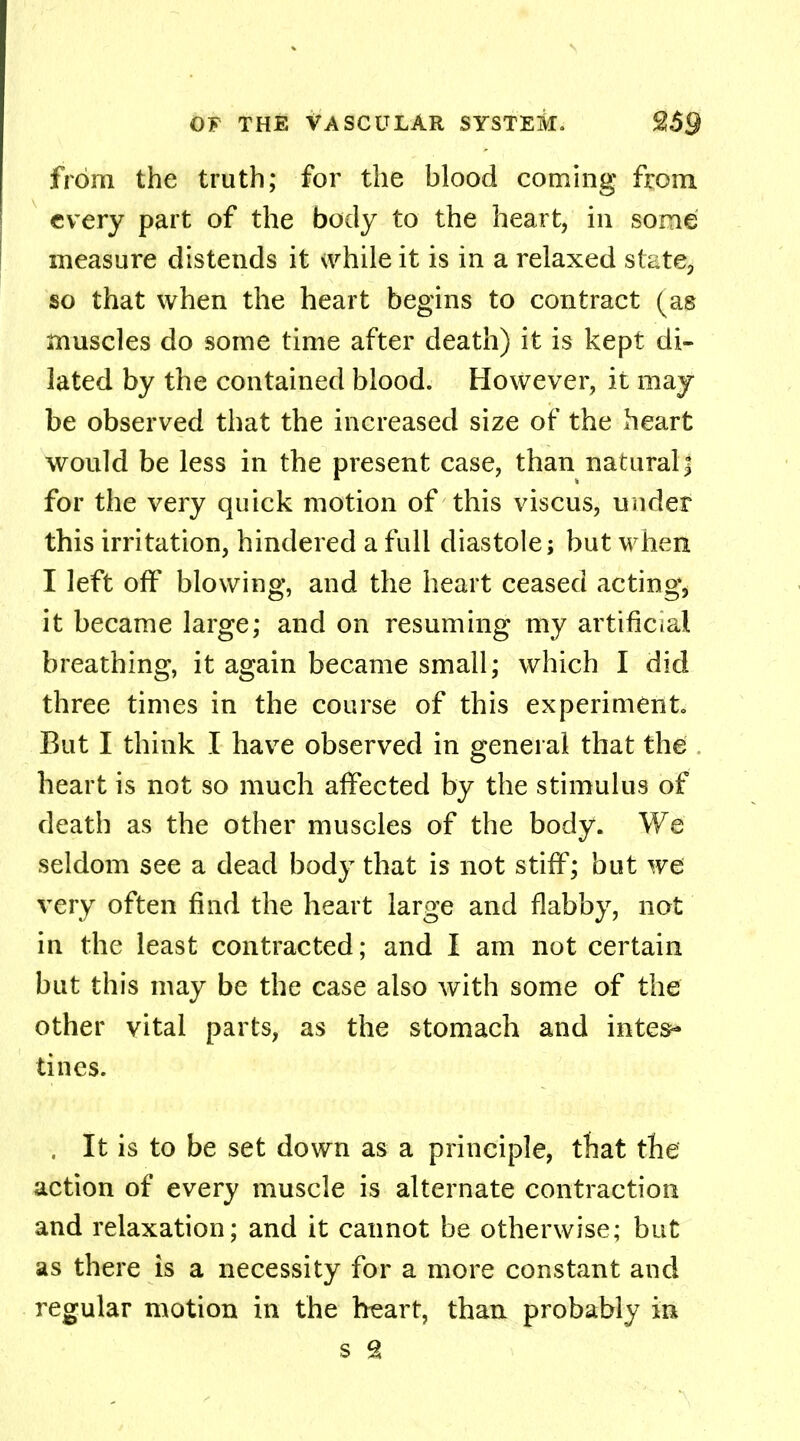 OF THE VASCULAR SYSTEM. 259

from the truth; for the blood coming from every part of the body to the heart, in some measure distends it while it is in a relaxed state, so that when the heart begins to contract (as muscles do some time after death) it is kept dilated by the contained blood. However, it may be observed that the increased size of the heart would be less in the present case, than natural; for the very quick motion of this viscus, under this irritation, hindered a full diastole; but when I left off blowing, and the heart ceased acting, it became large; and on resuming my artificial breathing, it again became small; which I did three times in the course of this experiment. But I think I have observed in general that the heart is not so much affected by the stimulus of death as the other muscles of the body. We seldom see a dead body that is not stiff; but we very often find the heart large and flabby, not in the least contracted; and I am not certain but this may be the case also with some of the other vital parts, as the stomach and intestines.

It is to be set down as a principle, that the action of every muscle is alternate contraction and relaxation; and it cannot be otherwise; but as there is a necessity for a more constant and regular motion in the heart, than probably in

s 2